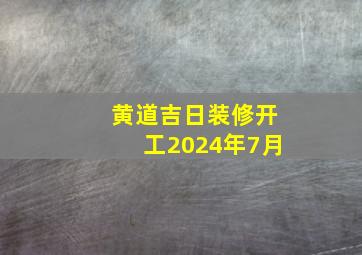 黄道吉日装修开工2024年7月